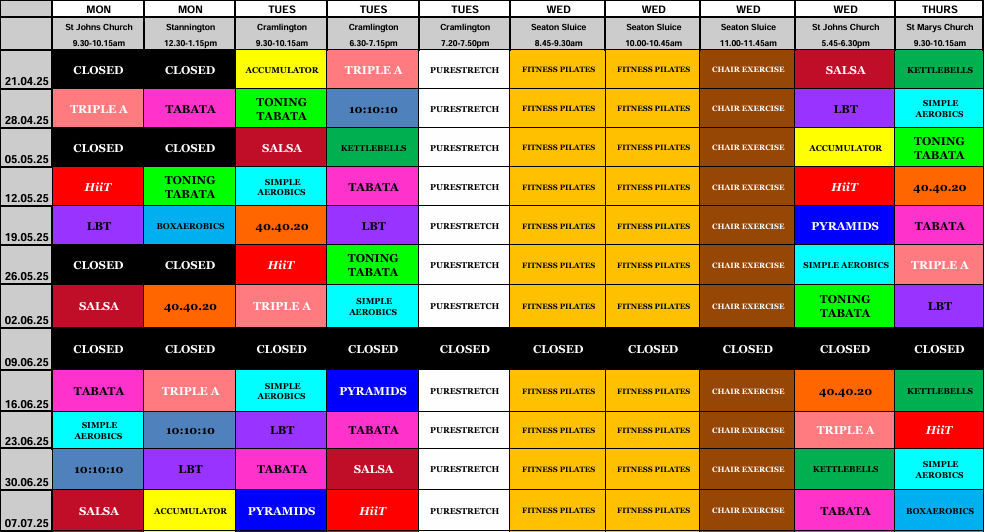 |  | MON | MON | TUES | TUES | TUES | WED | WED | WED | WED | THURS |
|---|---|---|---|---|---|---|---|---|---|---|
|  | St Johns Church 9.30-10.15am | Stannington 12.30-1.15pm | Cramlington 9.30-10.15am | Cramlington 6.30-7.15pm | Cramlington 7.20-7.50pm | Seaton Sluice 8.45-9.30am | Seaton Sluice 10.00-10.45am | Seaton Sluice 11.00-11.45am | St Johns Church 5.45-6.30pm | St Marys Church 9.30-10.15am |
| 21.04.25 | CLOSED | CLOSED | ACCUMULATOR | TRIPLE A | PURESTRETCH | FITNESS PILATES | FITNESS PILATES | CHAIR EXERCISE | SALSA | KETTLEBELLS |
| 28.04.25 | TRIPLE A | TABATA | TONING TABATA | 10:10:10 | PURESTRETCH | FITNESS PILATES | FITNESS PILATES | CHAIR EXERCISE | LBT | SIMPLE AEROBICS |
| 05.05.25 | CLOSED | CLOSED | SALSA | KETTLEBELLS | PURESTRETCH | FITNESS PILATES | FITNESS PILATES | CHAIR EXERCISE | ACCUMULATOR | TONING TABATA |
| 12.05.25 | HiiT | TONING TABATA | SIMPLE AEROBICS | TABATA | PURESTRETCH | FITNESS PILATES | FITNESS PILATES | CHAIR EXERCISE | HiiT | 40.40.20 |
| 19.05.25 | LBT | BOXAEROBICS | 40.40.20 | LBT | PURESTRETCH | FITNESS PILATES | FITNESS PILATES | CHAIR EXERCISE | PYRAMIDS | TABATA |
| 26.05.25 | CLOSED | CLOSED | HiiT | TONING TABATA | PURESTRETCH | FITNESS PILATES | FITNESS PILATES | CHAIR EXERCISE | SIMPLE AEROBICS | TRIPLE A |
| 02.06.25 | SALSA | 40.40.20 | TRIPLE A | SIMPLE AEROBICS | PURESTRETCH | FITNESS PILATES | FITNESS PILATES | CHAIR EXERCISE | TONING TABATA | LBT |
| 09.06.25 | CLOSED | CLOSED | CLOSED | CLOSED | CLOSED | CLOSED | CLOSED | CLOSED | CLOSED | CLOSED |
| 16.06.25 | TABATA | TRIPLE A | SIMPLE AEROBICS | PYRAMIDS | PURESTRETCH | FITNESS PILATES | FITNESS PILATES | CHAIR EXERCISE | 40.40.20 | KETTLEBELLS |
| 23.06.25 | SIMPLE AEROBICS | 10:10:10 | LBT | TABATA | PURESTRETCH | FITNESS PILATES | FITNESS PILATES | CHAIR EXERCISE | TRIPLE A | HiiT |
| 30.06.25 | 10:10:10 | LBT | TABATA | SALSA | PURESTRETCH | FITNESS PILATES | FITNESS PILATES | CHAIR EXERCISE | KETTLEBELLS | SIMPLE AEROBICS |
| 07.07.25 | SALSA | ACCUMULATOR | PYRAMIDS | HiiT | PURESTRETCH | FITNESS PILATES | FITNESS PILATES | CHAIR EXERCISE | TABATA | BOXAEROBICS |